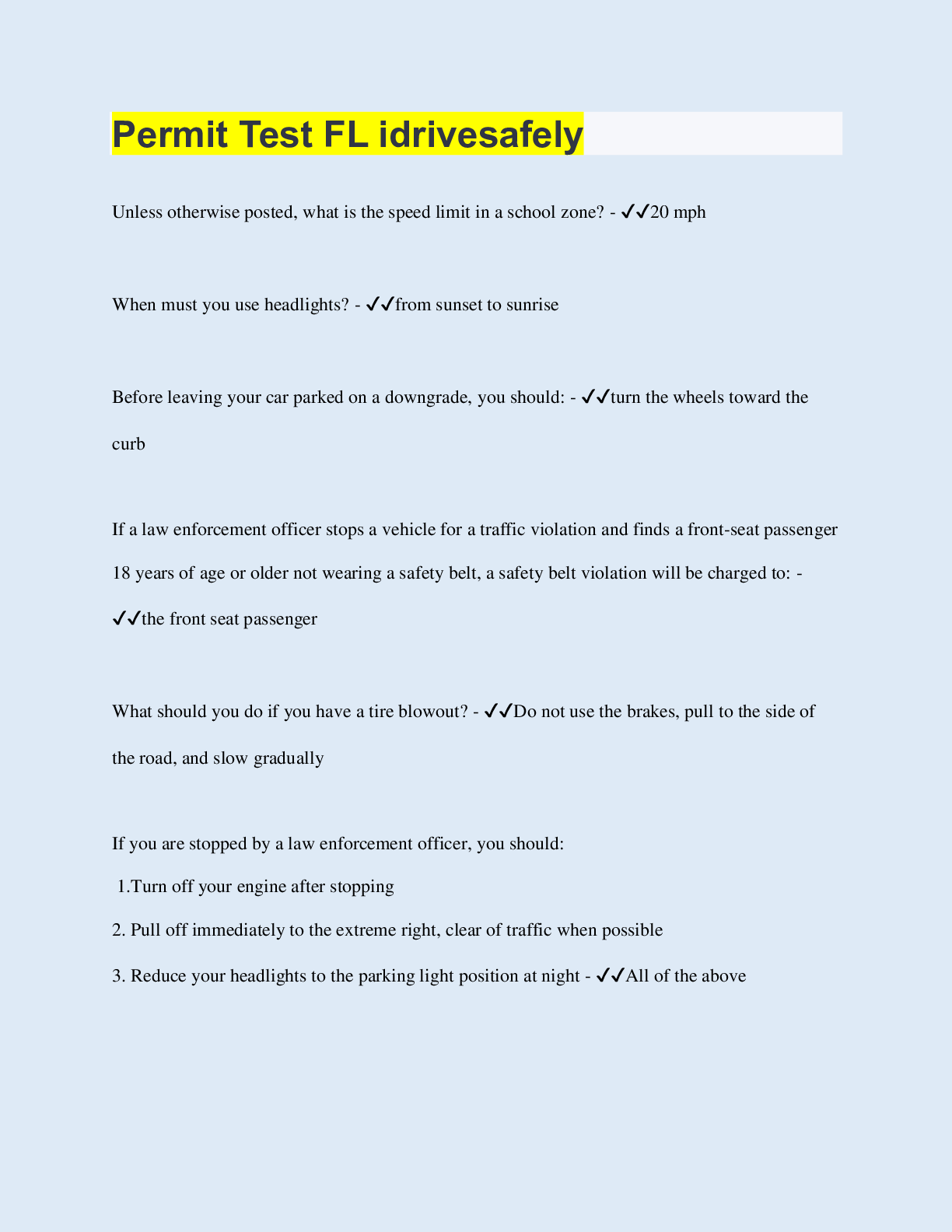 Permit Test FL idrivesafely

Unless otherwise posted, what is the speed limit in a school zone? - ✓✓20 mph

When must you use headlights? - ✓✓from sunset to sunrise

Before leaving your car parked on a downgrade, you should: - ✓✓turn the wheels toward the curb

If a law enforcement officer stops a vehicle for a traffic violation and finds a front-seat passenger 18 years of age or older not wearing a safety belt, a safety belt violation will be charged to: - ✓✓the front seat passenger

What should you do if you have a tire blowout? - ✓✓Do not use the brakes, pull to the side of the road, and slow gradually

If you are stopped by a law enforcement officer, you should:
1.Turn off your engine after stopping
2. Pull off immediately to the extreme right, clear of traffic when possible
3. Reduce your headlights to the parking light position at night - ✓✓All of the above